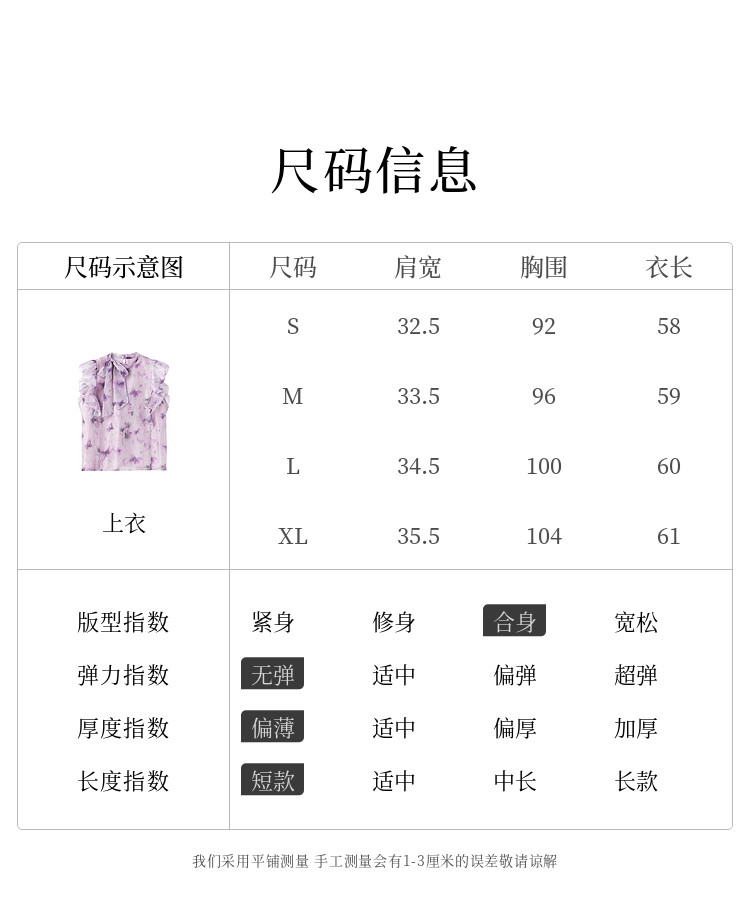 尺码信息

| 尺码示意图 | 尺码 | 肩宽 | 胸围 | 衣长 |
|---|---|---|---|---|
| 上衣 | S | 32.5 | 92 | 58 |
| | M | 33.5 | 96 | 59 |
| | L | 34.5 | 100 | 60 |
| | XL | 35.5 | 104 | 61 |

版型指数 紧身 修身 合身 宽松
弹力指数 无弹 适中 偏弹 超弹
厚度指数 偏薄 适中 偏厚 加厚
长度指数 短款 适中 中长 长款

我们采用平铺测量 手工测量会有1-3厘米的误差敬请谅解